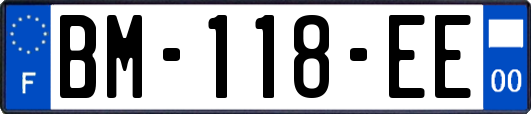 F
BM-118-EE
00